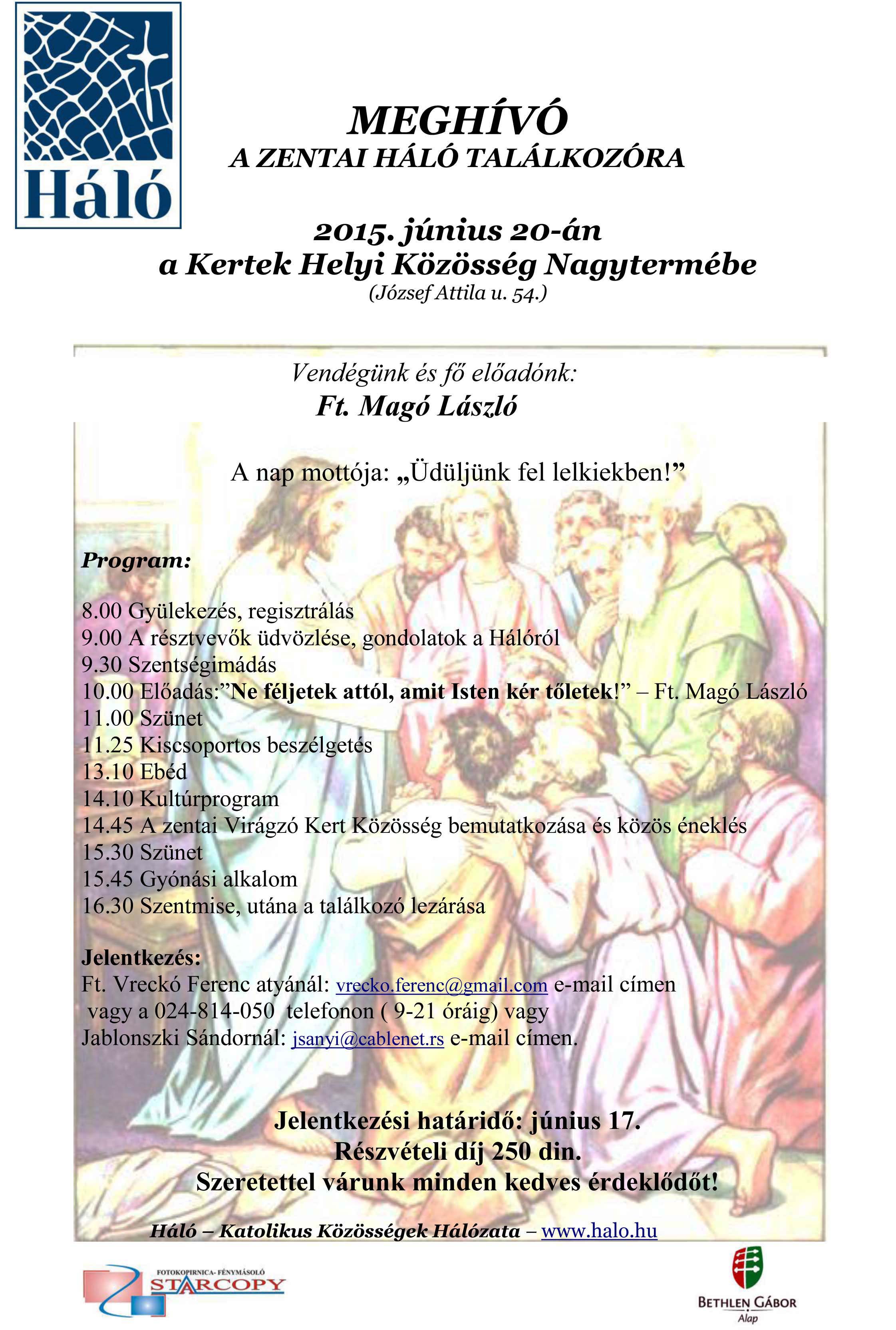 Háló

MEGHÍVÓ
A ZENTAI HÁLÓ TALÁLKOZÓRA

2015. június 20-án
a Kertek Helyi Közösség Nagytermébe
(József Attila u. 54.)

Vendégünk és fő előadónk:
Ft. Magó László

A nap mottója: „Üdüljünk fel lelkiekben!”

Program:

8.00 Gyülekezés, regisztrálás
9.00 A résztvevők üdvözlése, gondolatok a Hálóról
9.30 Szentségimádás
10.00 Előadás:”Ne féljetek attól, amit Isten kér tőletek!” – Ft. Magó László
11.00 Szünet
11.25 Kiscsoportos beszélgetés
13.10 Ebéd
14.10 Kultúrprogram
14.45 A zentai Virágzó Kert Közösség bemutatkozása és közös éneklés
15.30 Szünet
15.45 Gyónási alkalom
16.30 Szentmise, utána a találkozó lezárása

Jelentkezés:
Ft. Vreckó Ferenc atyánál: vrecko.ferenc@gmail.com e-mail címen vagy a 024-814-050 telefonon ( 9-21 óráig) vagy Jablonszki Sándornál: jsanyi@cablenet.rs e-mail címen.

Jelentkezési határidő: június 17.
Részvételi díj 250 din.
Szeretettel várunk minden kedves érdeklődőt!

Háló – Katolikus Közösségek Hálózata – www.halo.hu

FOTOKOPIRNICA- FÉNYMÁSOLÓ
STARCOPY

BETHLEN GÁBOR
Alap